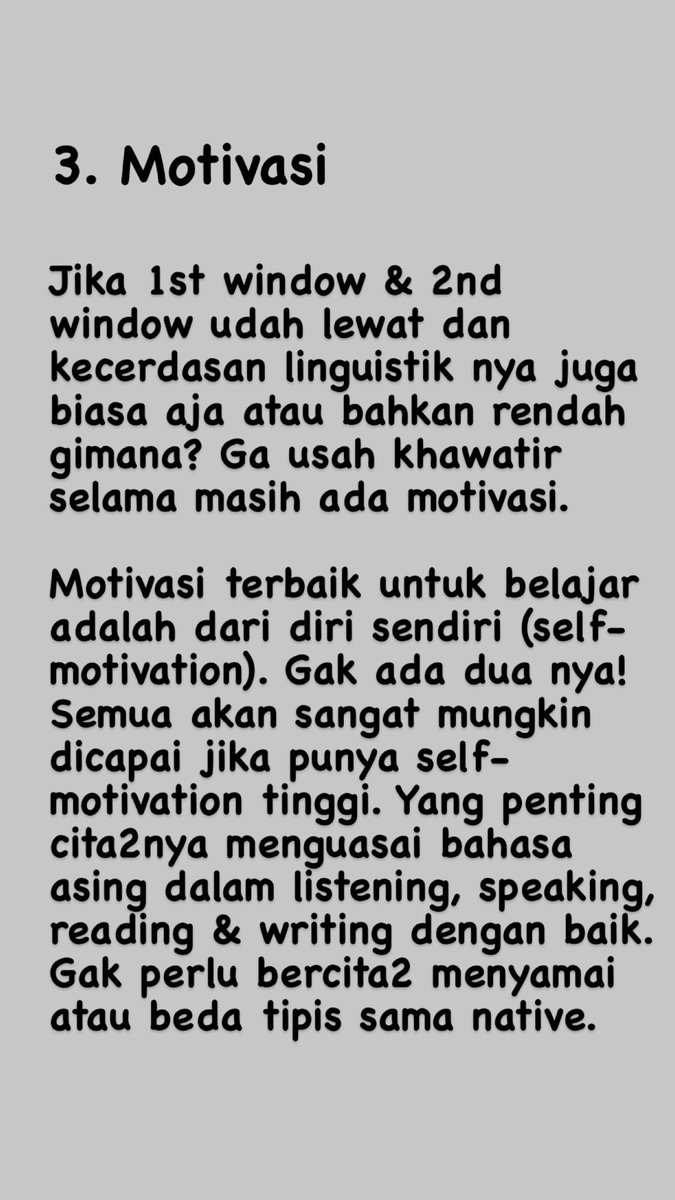 3. Motivasi

Jika 1st window & 2nd window udah lewat dan kecerdasan linguistik nya juga biasa aja atau bahkan rendah gimana? Ga usah khawatir selama masih ada motivasi.

Motivasi terbaik untuk belajar adalah dari diri sendiri (self-motivation). Gak ada dua nya! Semua akan sangat mungkin dicapai jika punya self-motivation tinggi. Yang penting cita2nya menguasai bahasa asing dalam listening, speaking, reading & writing dengan baik. Gak perlu bercita2 menyamai atau beda tipis sama native.